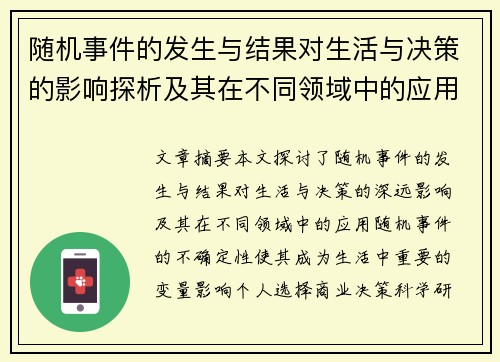 随机事件的发生与结果对生活与决策的影响探析及其在不同领域中的应用

文章摘要本文探讨了随机事件的发生与结果对生活与决策的深远影响及其在不同领域中的应用随机事件的不确定性使其成为生活中重要的变量影响个人选择商业决策科学研